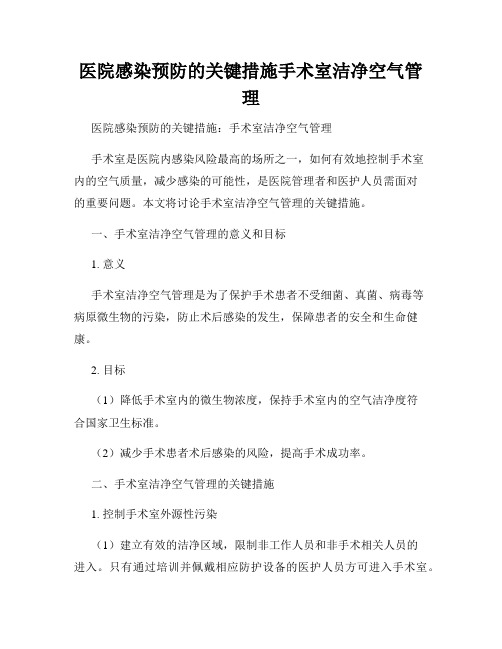 医院感染预防的关键措施手术室洁净空气管理

医院感染预防的关键措施：手术室洁净空气管理

手术室是医院内感染风险最高的场所之一，如何有效地控制手术室内的空气质量，减少感染的可能性，是医院管理者和医护人员需面对的重要问题。本文将讨论手术室洁净空气管理的关键措施。

一、手术室洁净空气管理的意义和目标

1. 意义

手术室洁净空气管理是为了保护手术患者不受细菌、真菌、病毒等病原微生物的污染，防止术后感染的发生，保障患者的安全和生命健康。

2. 目标

（1）降低手术室内的微生物浓度，保持手术室内的空气洁净度符合国家卫生标准。

（2）减少手术患者术后感染的风险，提高手术成功率。

二、手术室洁净空气管理的关键措施

1. 控制手术室外源性污染

（1）建立有效的洁净区域，限制非工作人员和非手术相关人员的进入。只有通过培训并佩戴相应防护设备的医护人员方可进入手术室。